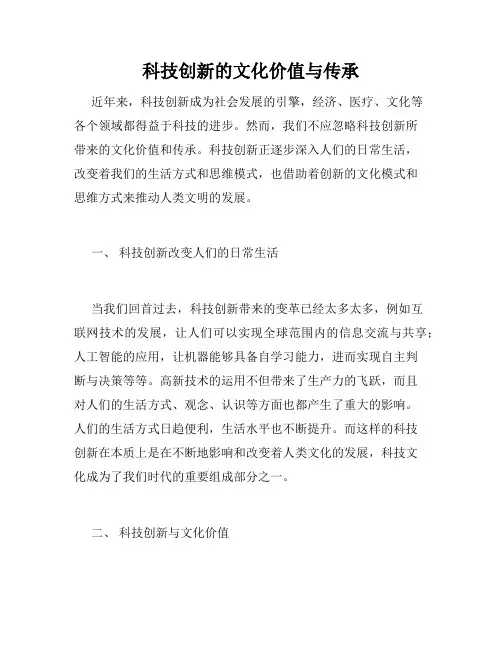 科技创新的文化价值与传承

近年来，科技创新成为社会发展的引擎，经济、医疗、文化等各个领域都得益于科技的进步。然而，我们不应忽略科技创新所带来的文化价值和传承。科技创新正逐步深入人们的日常生活，改变着我们的生活方式和思维模式，也借助着创新的文化模式和思维方式来推动人类文明的发展。

一、 科技创新改变人们的日常生活

当我们回首过去，科技创新带来的变革已经太多太多，例如互联网技术的发展，让人们可以实现全球范围内的信息交流与共享；人工智能的应用，让机器能够具备自学习能力，进而实现自主判断与决策等等。高新技术的运用不但带来了生产力的飞跃，而且对人们的生活方式、观念、认识等方面也都产生了重大的影响。人们的生活方式日趋便利，生活水平也不断提升。而这样的科技创新在本质上是在不断地影响和改变着人类文化的发展，科技文化成为了我们时代的重要组成部分之一。

二、 科技创新与文化价值